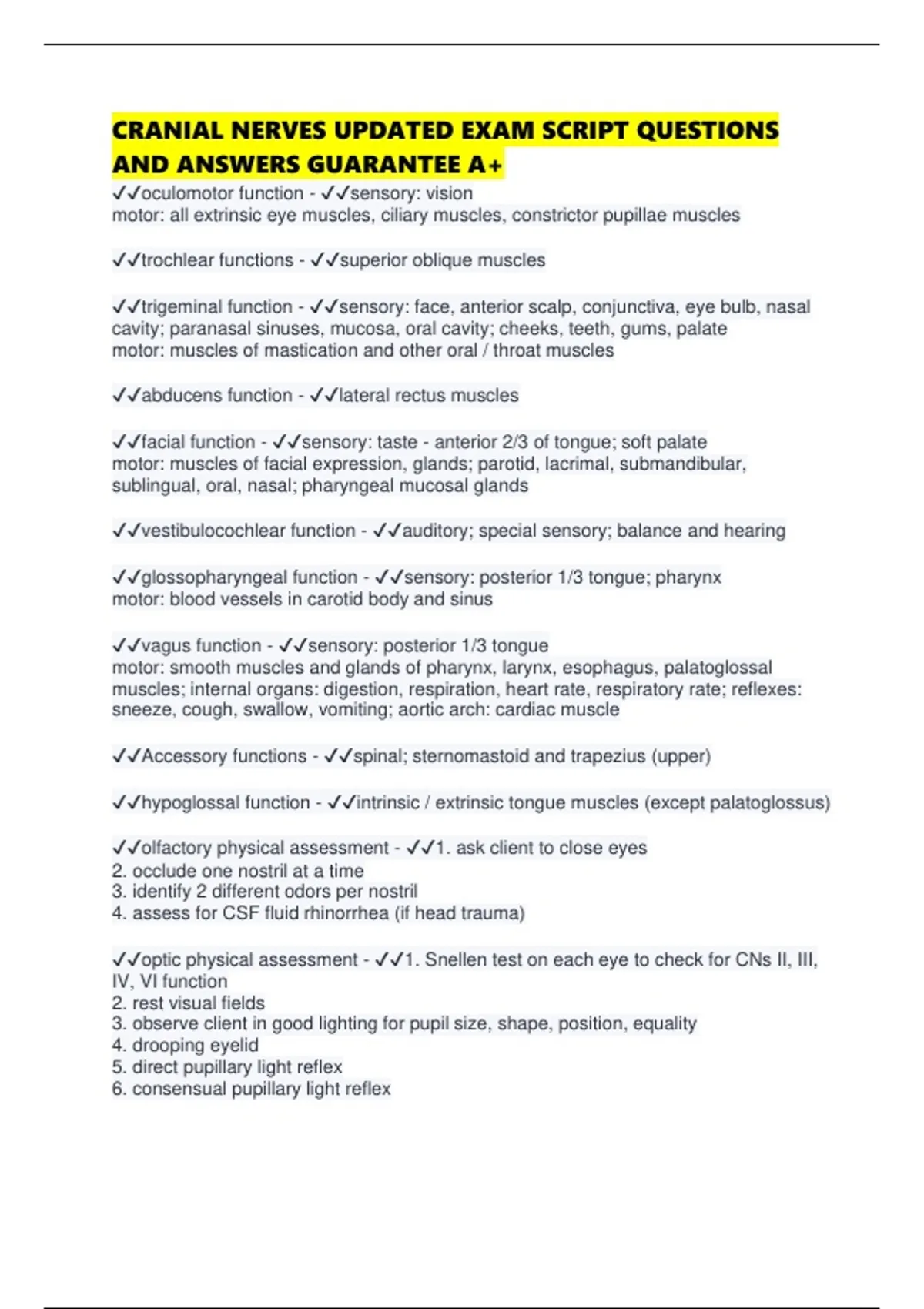 CRANIAL NERVES UPDATED EXAM SCRIPT QUESTIONS AND ANSWERS GUARANTEE A+

✓✓oculomotor function - ✓✓sensory: vision
motor: all extrinsic eye muscles, ciliary muscles, constrictor pupillae muscles

✓✓trochlear functions - ✓✓superior oblique muscles

✓✓trigeminal function - ✓✓sensory: face, anterior scalp, conjunctiva, eye bulb, nasal cavity; paranasal sinuses, mucosa, oral cavity; cheeks, teeth, gums, palate
motor: muscles of mastication and other oral / throat muscles

✓✓abducens function - ✓✓lateral rectus muscles

✓✓facial function - ✓✓sensory: taste - anterior 2/3 of tongue; soft palate
motor: muscles of facial expression, glands; parotid, lacrimal, submandibular, sublingual, oral, nasal; pharyngeal mucosal glands

✓✓vestibulocochlear function - ✓✓auditory; special sensory; balance and hearing

✓✓glossopharyngeal function - ✓✓sensory: posterior 1/3 tongue; pharynx
motor: blood vessels in carotid body and sinus

✓✓vagus function - ✓✓sensory: posterior 1/3 tongue
motor: smooth muscles and glands of pharynx, larynx, esophagus, palatoglossal muscles; internal organs: digestion, respiration, heart rate, respiratory rate; reflexes: sneeze, cough, swallow, vomiting; aortic arch: cardiac muscle

✓✓Accessory functions - ✓✓spinal; sternomastoid and trapezius (upper)

✓✓hypoglossal function - ✓✓intrinsic / extrinsic tongue muscles (except palatoglossus)

✓✓olfactory physical assessment - ✓✓1. ask client to close eyes
2. occlude one nostril at a time
3. identify 2 different odors per nostril
4. assess for CSF fluid rhinorrhea (if head trauma)

✓✓optic physical assessment - ✓✓1. Snellen test on each eye to check for CNs II, III, IV, VI function
2. rest visual fields
3. observe client in good lighting for pupil size, shape, position, equality
4. drooping eyelid
5. direct pupillary light reflex
6. consensual pupillary light reflex